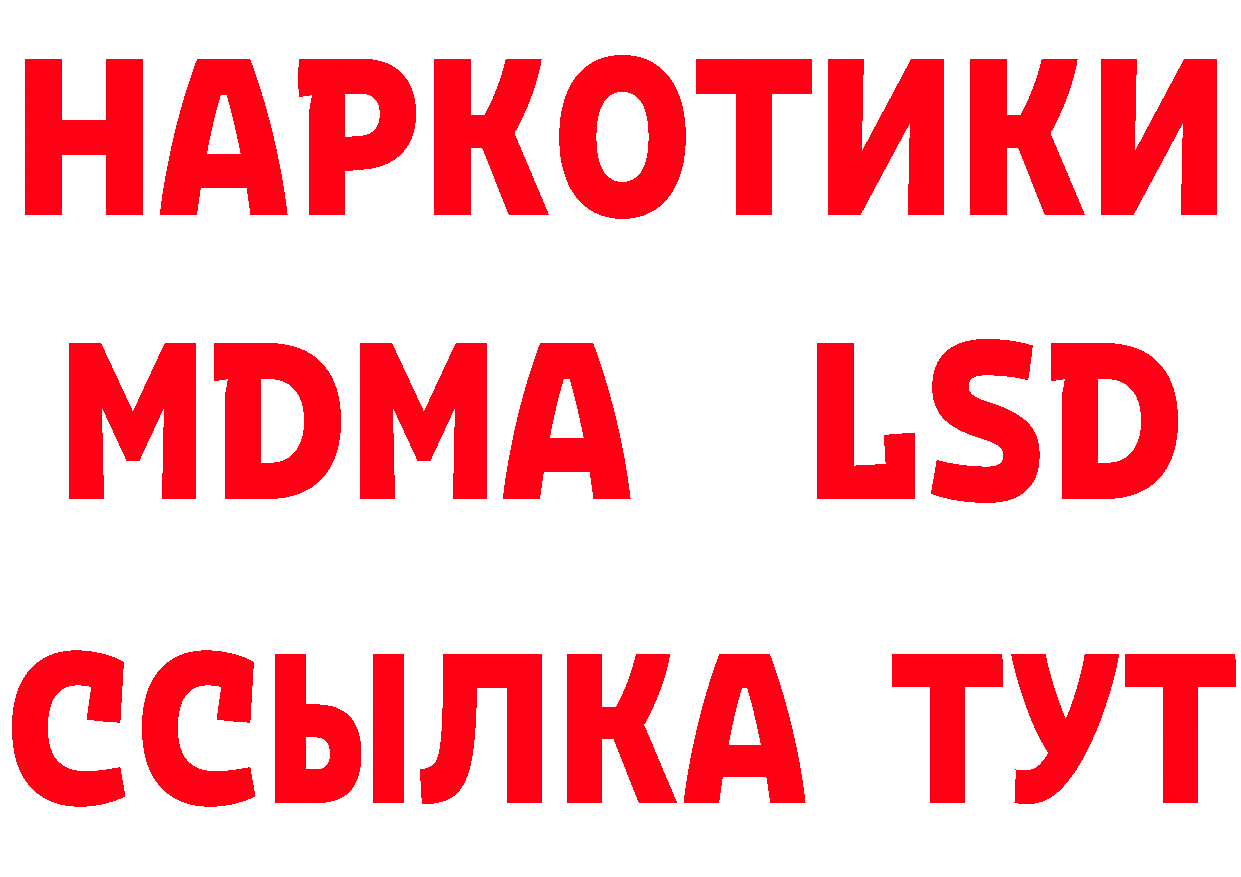 НАРКОТИКИ
MDMA LSD
ССЫЛКА ТУТ